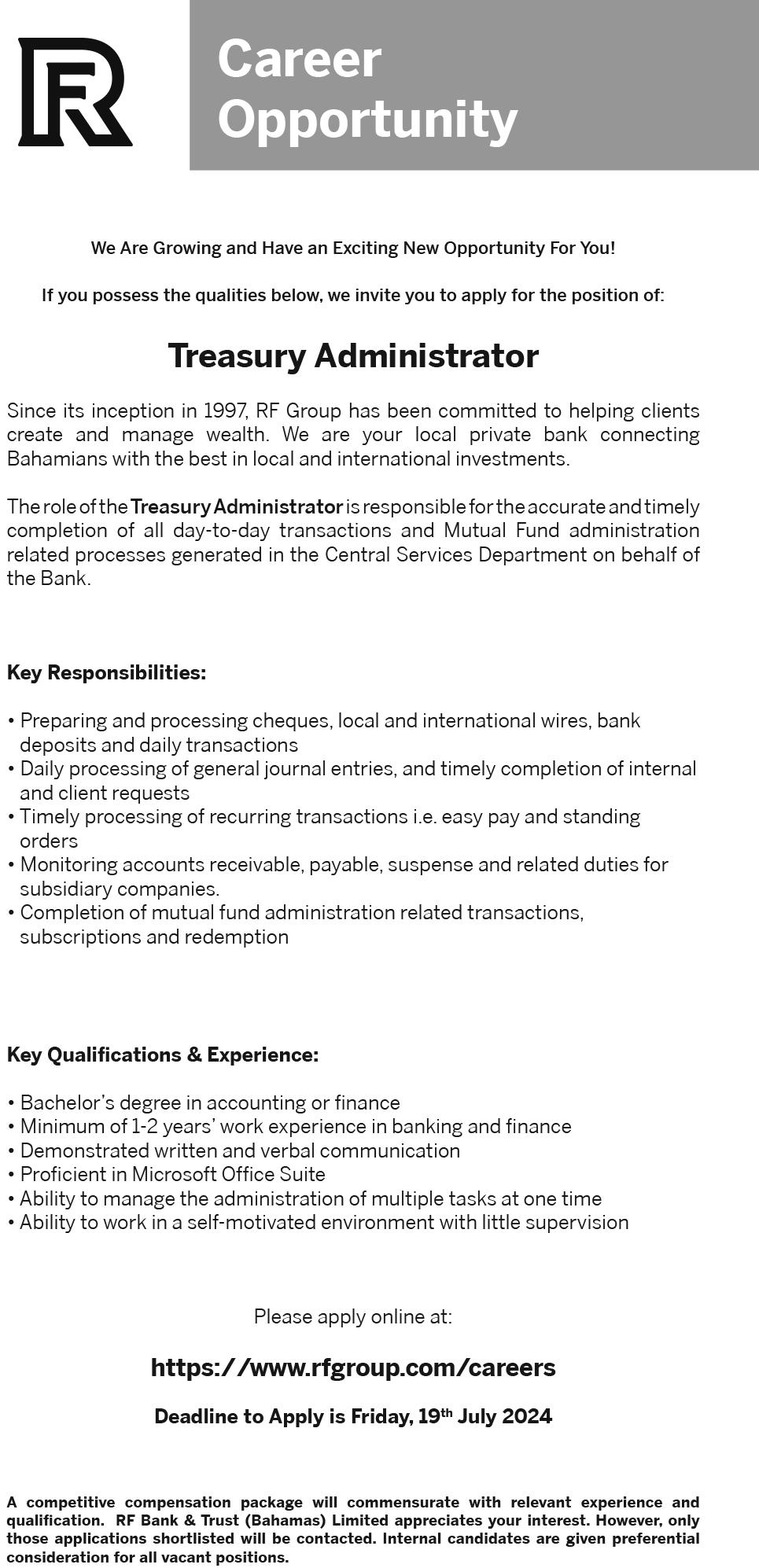 RF

Career Opportunity

We Are Growing and Have an Exciting New Opportunity For You!

If you possess the qualities below, we invite you to apply for the position of:

Treasury Administrator

Since its inception in 1997, RF Group has been committed to helping clients create and manage wealth. We are your local private bank connecting Bahamians with the best in local and international investments.

The role of the Treasury Administrator is responsible for the accurate and timely completion of all day-to-day transactions and Mutual Fund administration related processes generated in the Central Services Department on behalf of the Bank.

Key Responsibilities:

• Preparing and processing cheques, local and international wires, bank deposits and daily transactions
• Daily processing of general journal entries, and timely completion of internal and client requests
• Timely processing of recurring transactions i.e. easy pay and standing orders
• Monitoring accounts receivable, payable, suspense and related duties for subsidiary companies.
• Completion of mutual fund administration related transactions, subscriptions and redemption

Key Qualifications & Experience:

• Bachelor's degree in accounting or finance
• Minimum of 1-2 years' work experience in banking and finance
• Demonstrated written and verbal communication
• Proficient in Microsoft Office Suite
• Ability to manage the administration of multiple tasks at one time
• Ability to work in a self-motivated environment with little supervision

Please apply online at:

https://www.rfgroup.com/careers

Deadline to Apply is Friday, 19$^{th}$ July 2024

A competitive compensation package will commensurate with relevant experience and qualification. RF Bank & Trust (Bahamas) Limited appreciates your interest. However, only those applications shortlisted will be contacted. Internal candidates are given preferential consideration for all vacant positions.